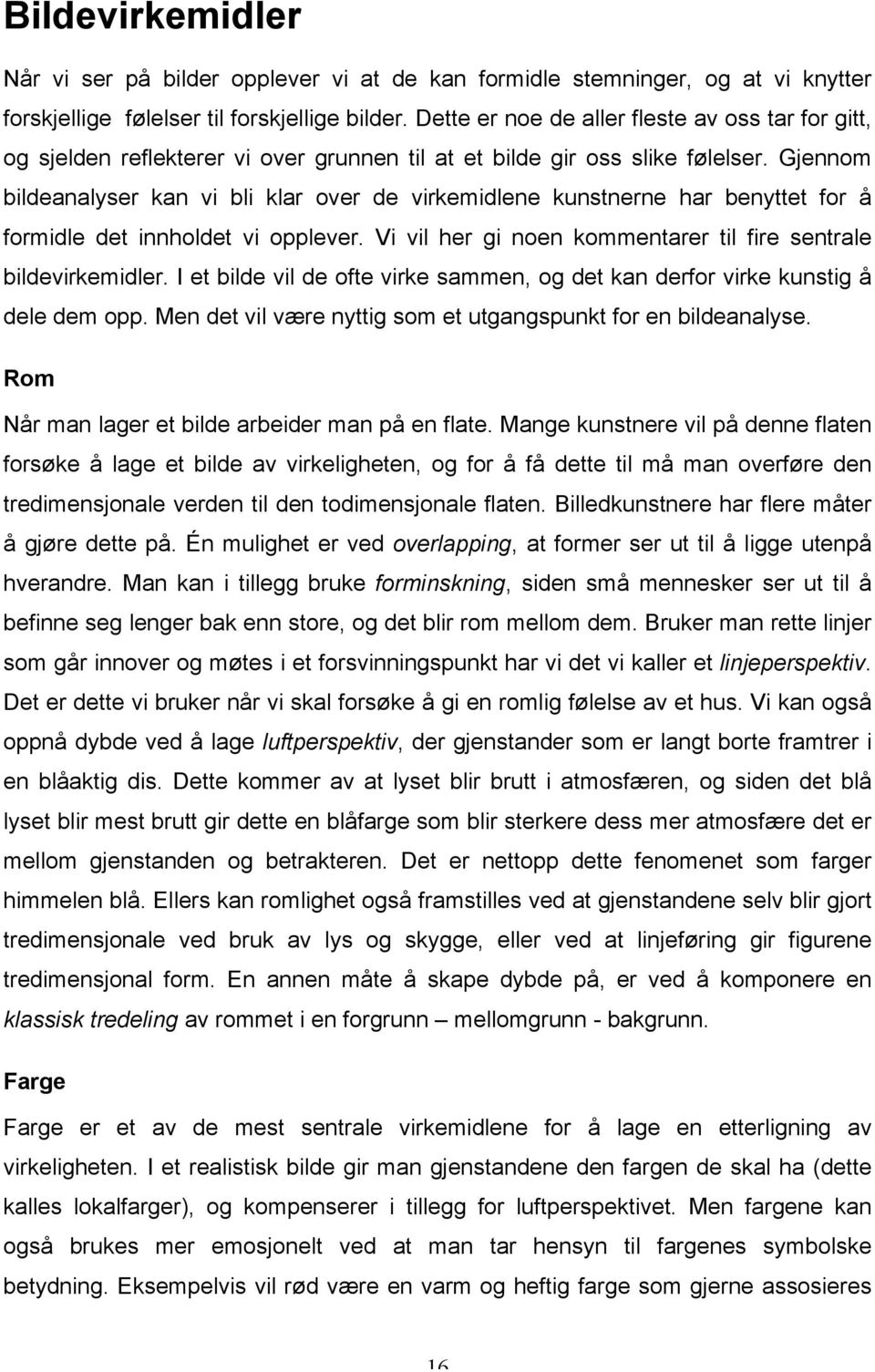 Bildevirkemidler

Når vi ser på bilder opplever vi at de kan formidle stemninger, og at vi knytter forskjellige følelser til forskjellige bilder. Dette er noe de aller fleste av oss tar for gitt, og sjelden reflekterer vi over grunnen til at et bilde gir oss slike følelser. Gjennom bildeanalyser kan vi bli klar over de virkemidlene kunstnerne har benyttet for å formidle det innholdet vi opplever. Vi vil her gi noen kommentarer til fire sentrale bildevirkemidler. I et bilde vil de ofte virke sammen, og det kan derfor virke kunstig å dele dem opp. Men det vil være nyttig som et utgangspunkt for en bildeanalyse.

Rom

Når man lager et bilde arbeider man på en flate. Mange kunstnere vil på denne flaten forsøke å lage et bilde av virkeligheten, og for å få dette til må man overføre den tredimensjonale verden til den todimensjonale flaten. Billedkunstnere har flere måter å gjøre dette på. Én mulighet er ved overlapping, at former ser ut til å ligge utenpå hverandre. Man kan i tillegg bruke forminskning, siden små mennesker ser ut til å befinne seg lenger bak enn store, og det blir rom mellom dem. Bruker man rette linjer som går innover og møtes i et forsvinningspunkt har vi det vi kaller et linjeperspektiv. Det er dette vi bruker når vi skal forsøke å gi en romlig følelse av et hus. Vi kan også oppnå dybde ved å lage luftperspektiv, der gjenstander som er langt borte framtrer i en blåaktig dis. Dette kommer av at lyset blir brutt i atmosfæren, og siden det blå lyset blir mest brutt gir dette en blåfarge som blir sterkere dess mer atmosfære det er mellom gjenstanden og betrakteren. Det er nettopp dette fenomenet som farger himmelen blå. Ellers kan romlighet også framstilles ved at gjenstandene selv blir gjort tredimensjonale ved bruk av lys og skygge, eller ved at linjeføring gir figurene tredimensjonal form. En annen måte å skape dybde på, er ved å komponere en klassisk tredeling av rommet i en forgrunn – mellomgrunn - bakgrunn.

Farge

Farge er et av de mest sentrale virkemidlene for å lage en etterligning av virkeligheten. I et realistisk bilde gir man gjenstandene den fargen de skal ha (dette kalles lokalfarger), og kompenserer i tillegg for luftperspektivet. Men fargene kan også brukes mer emosjonelt ved at man tar hensyn til fargenes symbolske betydning. Eksempelvis vil rød være en varm og heftig farge som gjerne assosieres

16